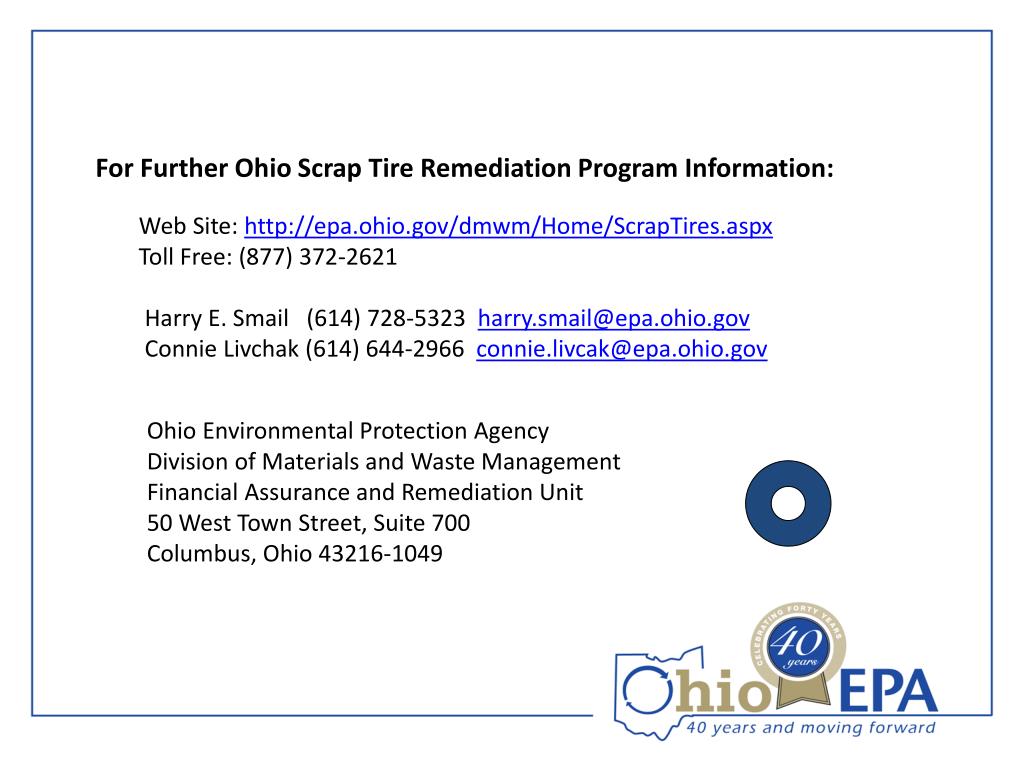 For Further Ohio Scrap Tire Remediation Program Information:

Web Site: http://epa.ohio.gov/dmwm/Home/ScrapTires.aspx
Toll Free: (877) 372-2621

Harry E. Smail (614) 728-5323 harry.smail@epa.ohio.gov
Connie Livchak (614) 644-2966 connie.livcak@epa.ohio.gov

Ohio Environmental Protection Agency
Division of Materials and Waste Management
Financial Assurance and Remediation Unit
50 West Town Street, Suite 700
Columbus, Ohio 43216-1049

CELEBRATING FORTY YEARS
40 years
Ohio EPA
40 years and moving forward